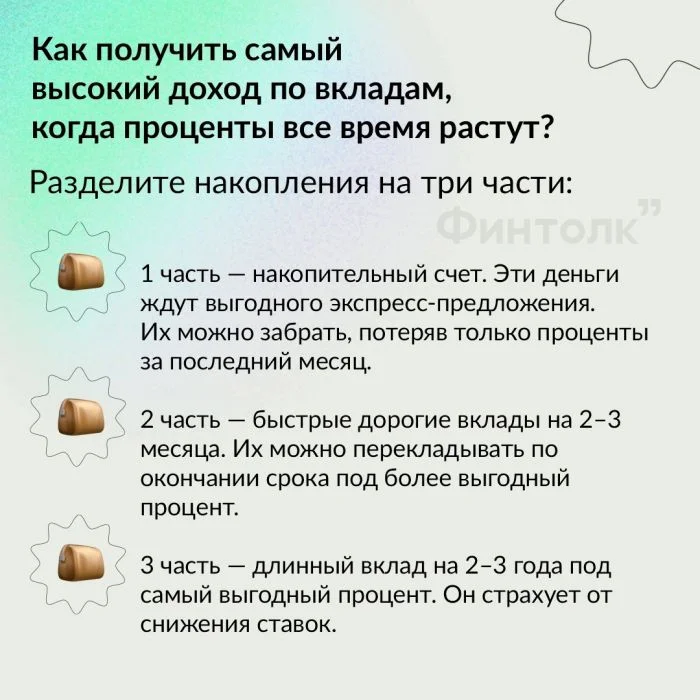 Как получить самый высокий доход по вкладам, когда проценты все время растут?

Разделите накопления на три части:

1 часть — накопительный счет. Эти деньги ждут выгодного экспресс-предложения. Их можно забрать, потеряв только проценты за последний месяц.

2 часть — быстрые дорогие вклады на 2–3 месяца. Их можно перекладывать по окончании срока под более выгодный процент.

3 часть — длинный вклад на 2–3 года под самый выгодный процент. Он страхует от снижения ставок.

Финтолк"